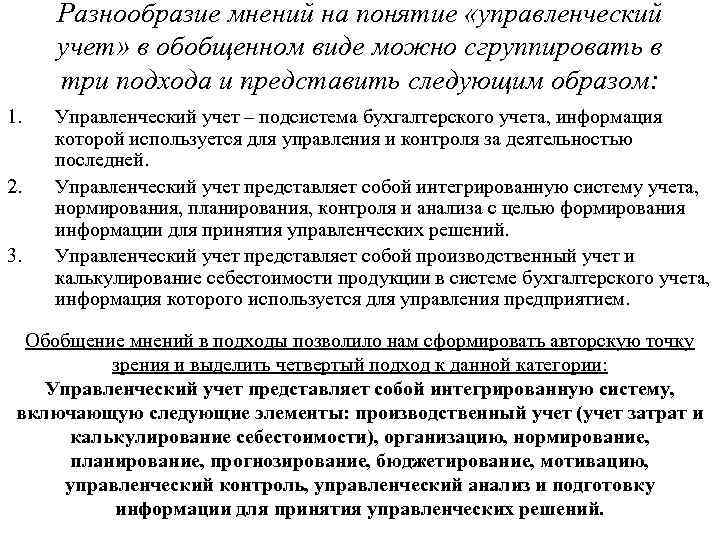 Разнообразие мнений на понятие «управленческий учет» в обобщенном виде можно сгруппировать в три подхода и представить следующим образом:

1. Управленческий учет – подсистема бухгалтерского учета, информация которой используется для управления и контроля за деятельностью последней.

2. Управленческий учет представляет собой интегрированную систему учета, нормирования, планирования, контроля и анализа с целью формирования информации для принятия управленческих решений.

3. Управленческий учет представляет собой производственный учет и калькулирование себестоимости продукции в системе бухгалтерского учета, информация которого используется для управления предприятием.

Обобщение мнений в подходы позволило нам сформировать авторскую точку зрения и выделить четвертый подход к данной категории:

Управленческий учет представляет собой интегрированную систему, включающую следующие элементы: производственный учет (учет затрат и калькулирование себестоимости), организацию, нормирование, планирование, прогнозирование, бюджетирование, мотивацию, управленческий контроль, управленческий анализ и подготовку информации для принятия управленческих решений.